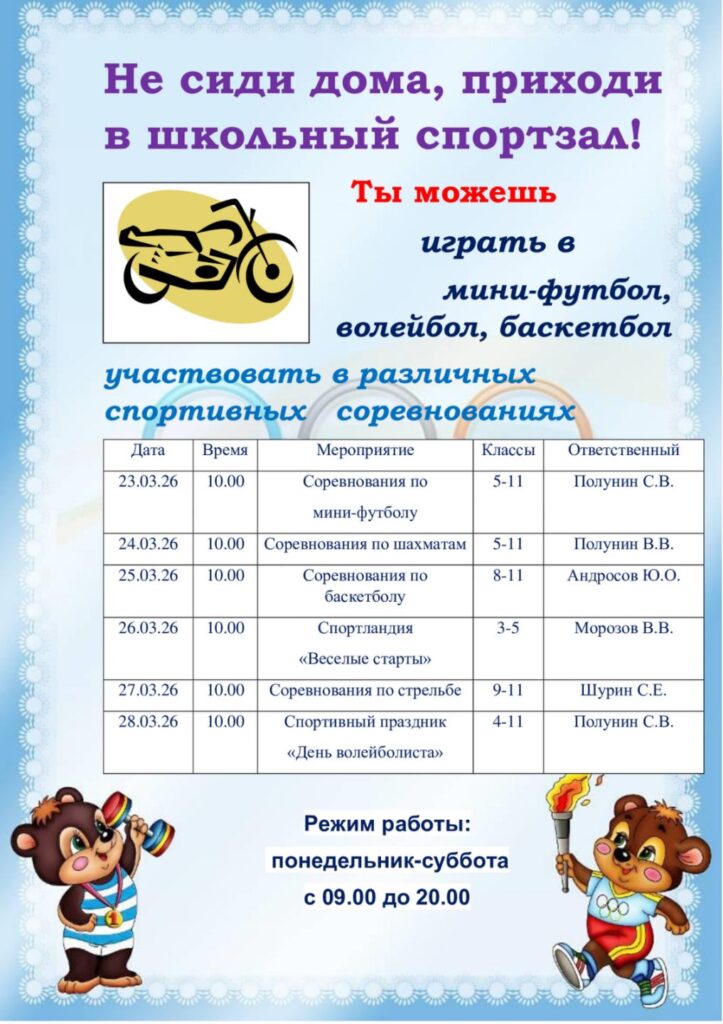 Не сиди дома, приходи в школьный спортзал!

Ты можешь

играть в

мини-футбол, волейбол, баскетбол

участвовать в различных спортивных соревнованиях

| Дата | Время | Мероприятие | Классы | Ответственный |
|---|---|---|---|---|
| 23.03.26 | 10.00 | Соревнования по мини-футболу | 5-11 | Полунин С.В. |
| 24.03.26 | 10.00 | Соревнования по шахматам | 5-11 | Полунин В.В. |
| 25.03.26 | 10.00 | Соревнования по баскетболу | 8-11 | Андросов Ю.О. |
| 26.03.26 | 10.00 | Спортландия «Веселые старты» | 3-5 | Морозов В.В. |
| 27.03.26 | 10.00 | Соревнования по стрельбе | 9-11 | Шурин С.Е. |
| 28.03.26 | 10.00 | Спортивный праздник «День волейболиста» | 4-11 | Полунин С.В. |

Режим работы:
понедельник-суббота
с 09.00 до 20.00